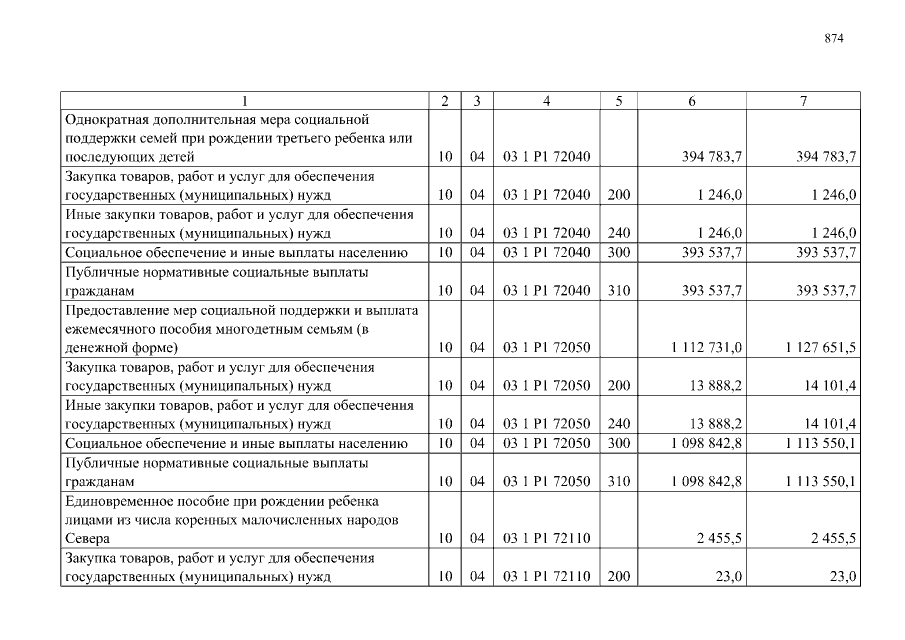 874

| 1 | 2 | 3 | 4 | 5 | 6 | 7 |
|---|---|---|---|---|---|---|
| Однократная дополнительная мера социальной поддержки семей при рождении третьего ребенка или последующих детей | 10 | 04 | 03 1 P1 72040 |  | 394 783,7 | 394 783,7 |
| Закупка товаров, работ и услуг для обеспечения государственных (муниципальных) нужд | 10 | 04 | 03 1 P1 72040 | 200 | 1 246,0 | 1 246,0 |
| Иные закупки товаров, работ и услуг для обеспечения государственных (муниципальных) нужд | 10 | 04 | 03 1 P1 72040 | 240 | 1 246,0 | 1 246,0 |
| Социальное обеспечение и иные выплаты населению | 10 | 04 | 03 1 P1 72040 | 300 | 393 537,7 | 393 537,7 |
| Публичные нормативные социальные выплаты гражданам | 10 | 04 | 03 1 P1 72040 | 310 | 393 537,7 | 393 537,7 |
| Предоставление мер социальной поддержки и выплата ежемесячного пособия многодетным семьям (в денежной форме) | 10 | 04 | 03 1 P1 72050 |  | 1 112 731,0 | 1 127 651,5 |
| Закупка товаров, работ и услуг для обеспечения государственных (муниципальных) нужд | 10 | 04 | 03 1 P1 72050 | 200 | 13 888,2 | 14 101,4 |
| Иные закупки товаров, работ и услуг для обеспечения государственных (муниципальных) нужд | 10 | 04 | 03 1 P1 72050 | 240 | 13 888,2 | 14 101,4 |
| Социальное обеспечение и иные выплаты населению | 10 | 04 | 03 1 P1 72050 | 300 | 1 098 842,8 | 1 113 550,1 |
| Публичные нормативные социальные выплаты гражданам | 10 | 04 | 03 1 P1 72050 | 310 | 1 098 842,8 | 1 113 550,1 |
| Единовременное пособие при рождении ребенка лицами из числа коренных малочисленных народов Севера | 10 | 04 | 03 1 P1 72110 |  | 2 455,5 | 2 455,5 |
| Закупка товаров, работ и услуг для обеспечения государственных (муниципальных) нужд | 10 | 04 | 03 1 P1 72110 | 200 | 23,0 | 23,0 |